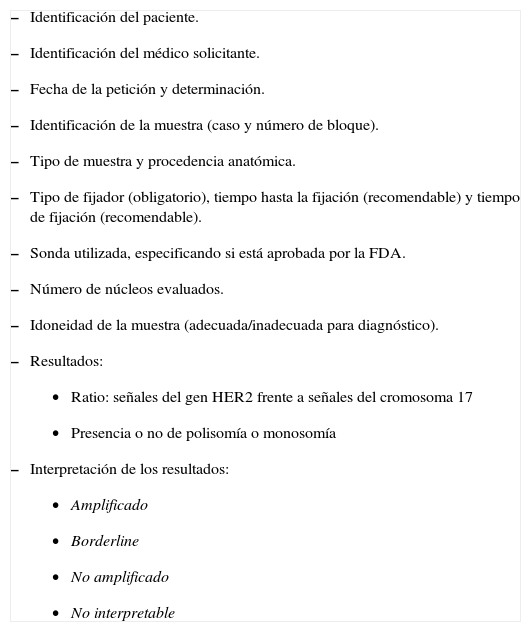 – Identificación del paciente.

– Identificación del médico solicitante.

– Fecha de la petición y determinación.

– Identificación de la muestra (caso y número de bloque).

– Tipo de muestra y procedencia anatómica.

– Tipo de fijador (obligatorio), tiempo hasta la fijación (recomendable) y tiempo de fijación (recomendable).

– Sonda utilizada, especificando si está aprobada por la FDA.

– Número de núcleos evaluados.

– Idoneidad de la muestra (adecuada/inadecuada para diagnóstico).

– Resultados:

• Ratio: señales del gen HER2 frente a señales del cromosoma 17

• Presencia o no de polisomía o monosomía

– Interpretación de los resultados:

• Amplificado

• Borderline

• No amplificado

• No interpretable